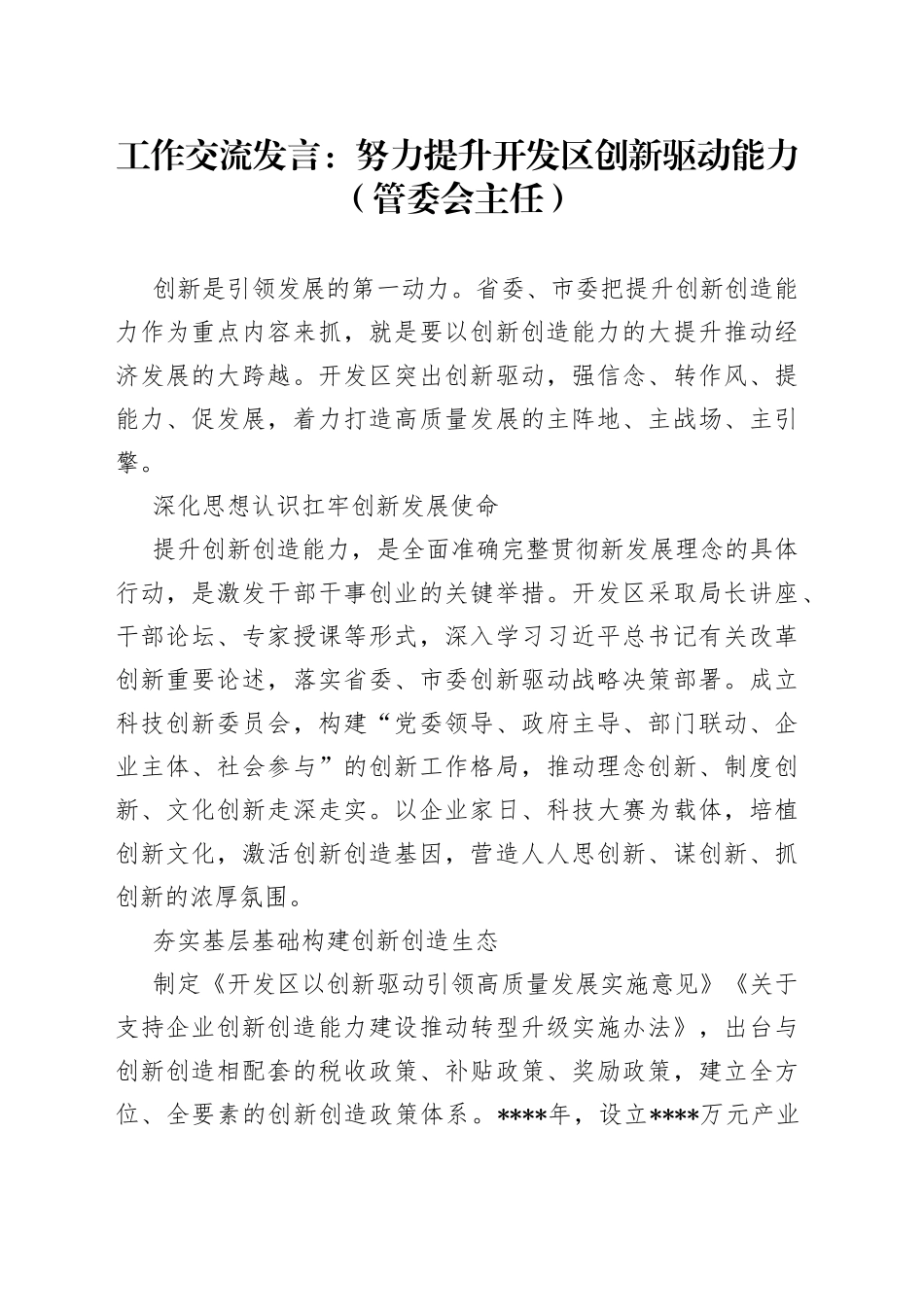 工作交流发言：努力提升开发区创新驱动能力（管委会主任）

创新是引领发展的第一动力。省委、市委把提升创新创造能力作为重点内容来抓，就是要以创新创造能力的大提升推动经济发展的大跨越。开发区突出创新驱动，强信念、转作风、提能力、促发展，着力打造高质量发展的主阵地、主战场、主引擎。

深化思想认识扛牢创新发展使命

提升创新创造能力，是全面准确完整贯彻新发展理念的具体行动，是激发干部干事创业的关键举措。开发区采取局长讲座、干部论坛、专家授课等形式，深入学习习近平总书记有关改革创新重要论述，落实省委、市委创新驱动战略决策部署。成立科技创新委员会，构建“党委领导、政府主导、部门联动、企业主体、社会参与”的创新工作格局，推动理念创新、制度创新、文化创新走深走实。以企业家日、科技大赛为载体，培植创新文化，激活创新创造基因，营造人人思创新、谋创新、抓创新的浓厚氛围。

夯实基层基础构建创新创造生态

制定《开发区以创新驱动引领高质量发展实施意见》《关于支持企业创新创造能力建设推动转型升级实施办法》，出台与创新创造相配套的税收政策、补贴政策、奖励政策，建立全方位、全要素的创新创造政策体系。****年，设立****万元产业